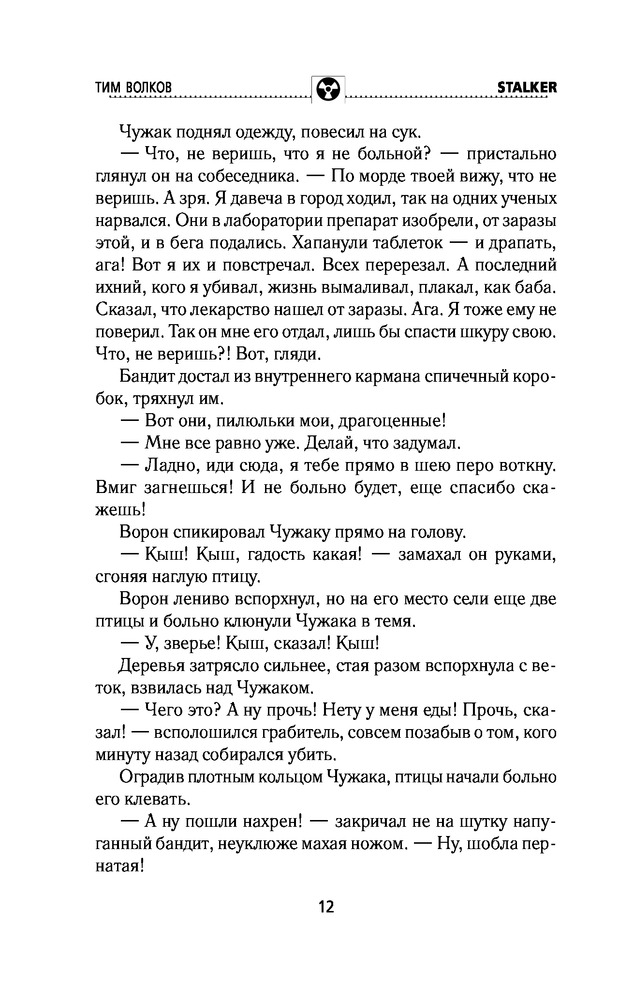 ТИМ ВОЛКОВ STALKER

Чужак поднял одежду, повесил на сук.

— Что, не веришь, что я не больной? — пристально глянул он на собеседника. — По морде твоей вижу, что не веришь. А зря. Я давеча в город ходил, так на одних ученых нарвался. Они в лаборатории препарат изобрели, от заразы этой, и в бега подались. Хапанули таблеток — и драпать, ага! Вот я их и повстречал. Всех перерезал. А последний ихний, кого я убивал, жизнь вымаливал, плакал, как баба. Сказал, что лекарство нашел от заразы. Ага. Я тоже ему не поверил. Так он мне его отдал, лишь бы спасти шкуру свою. Что, не веришь?! Вот, гляди.

Бандит достал из внутреннего кармана спичечный коробок, тряхнул им.

— Вот они, пилюльки мои, драгоценные!

— Мне все равно уже. Делай, что задумал.

— Ладно, иди сюда, я тебе прямо в шею перо воткну. Вмиг загнешься! И не больно будет, еще спасибо скажешь!

Ворон спикировал Чужаку прямо на голову.

— Кыш! Кыш, гадость какая! — замахал он руками, сгоняя наглую птицу.

Ворон лениво вспорхнул, но на его место сели еще две птицы и больно клюнули Чужака в темя.

— У, зверье! Кыш, сказал! Кыш!

Деревья затрясло сильнее, стая разом вспорхнула с веток, взвилась над Чужаком.

— Чего это? А ну прочь! Нету у меня еды! Прочь, сказал! — всполошился грабитель, совсем позабыв о том, кого минуту назад собирался убить.

Оградив плотным кольцом Чужака, птицы начали больно его клевать.

— А ну пошли нахрен! — закричал не на шутку напуганный бандит, неуклюже махая ножом. — Ну, шобла пернатая!

12